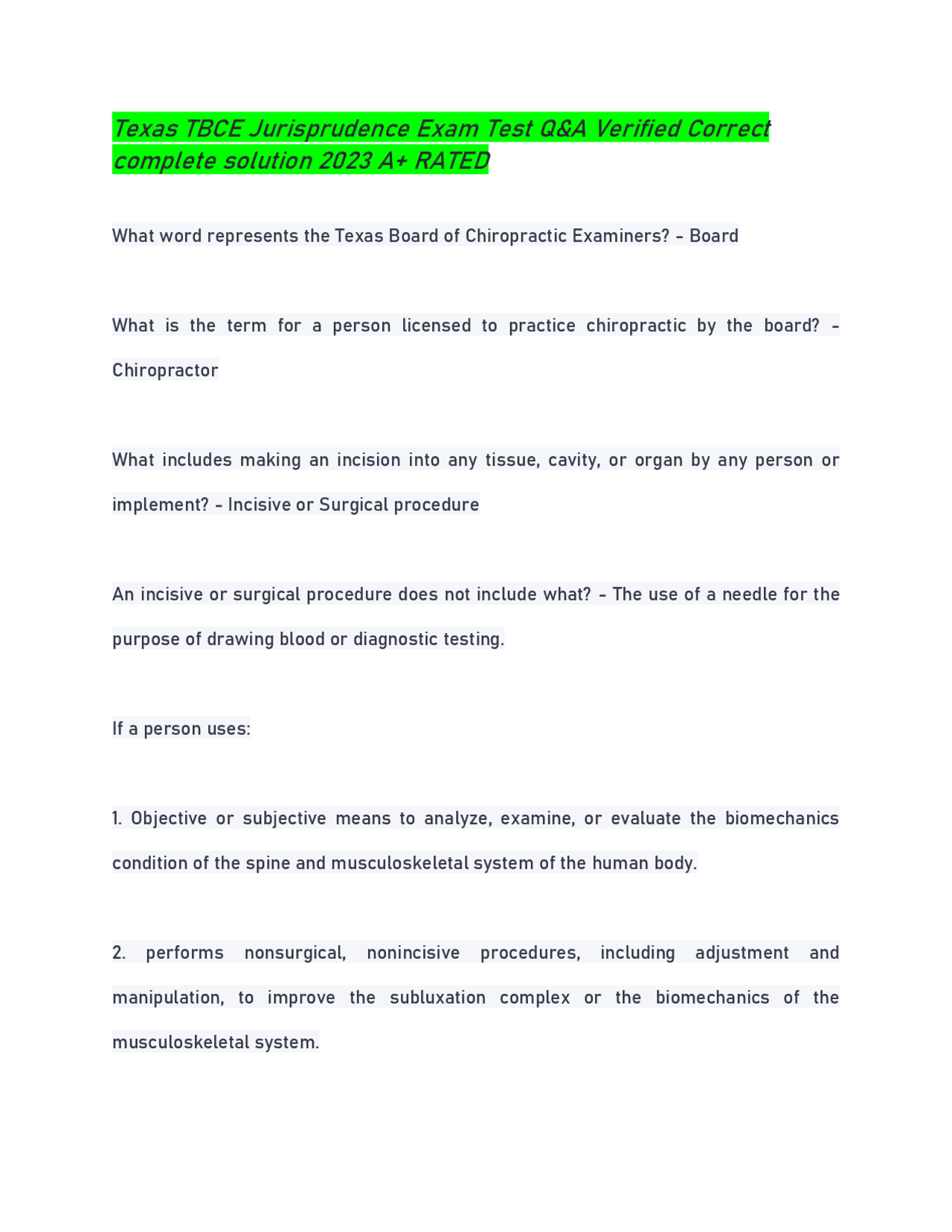 Texas TBCE Jurisprudence Exam Test Q&A Verified Correct complete solution 2023 A+ RATED

What word represents the Texas Board of Chiropractic Examiners? - Board

What is the term for a person licensed to practice chiropractic by the board? - Chiropractor

What includes making an incision into any tissue, cavity, or organ by any person or implement? - Incisive or Surgical procedure

An incisive or surgical procedure does not include what? - The use of a needle for the purpose of drawing blood or diagnostic testing.

If a person uses:

1. Objective or subjective means to analyze, examine, or evaluate the biomechanics condition of the spine and musculoskeletal system of the human body.

2. performs nonsurgical, nonincisive procedures, including adjustment and manipulation, to improve the subluxation complex or the biomechanics of the musculoskeletal system.